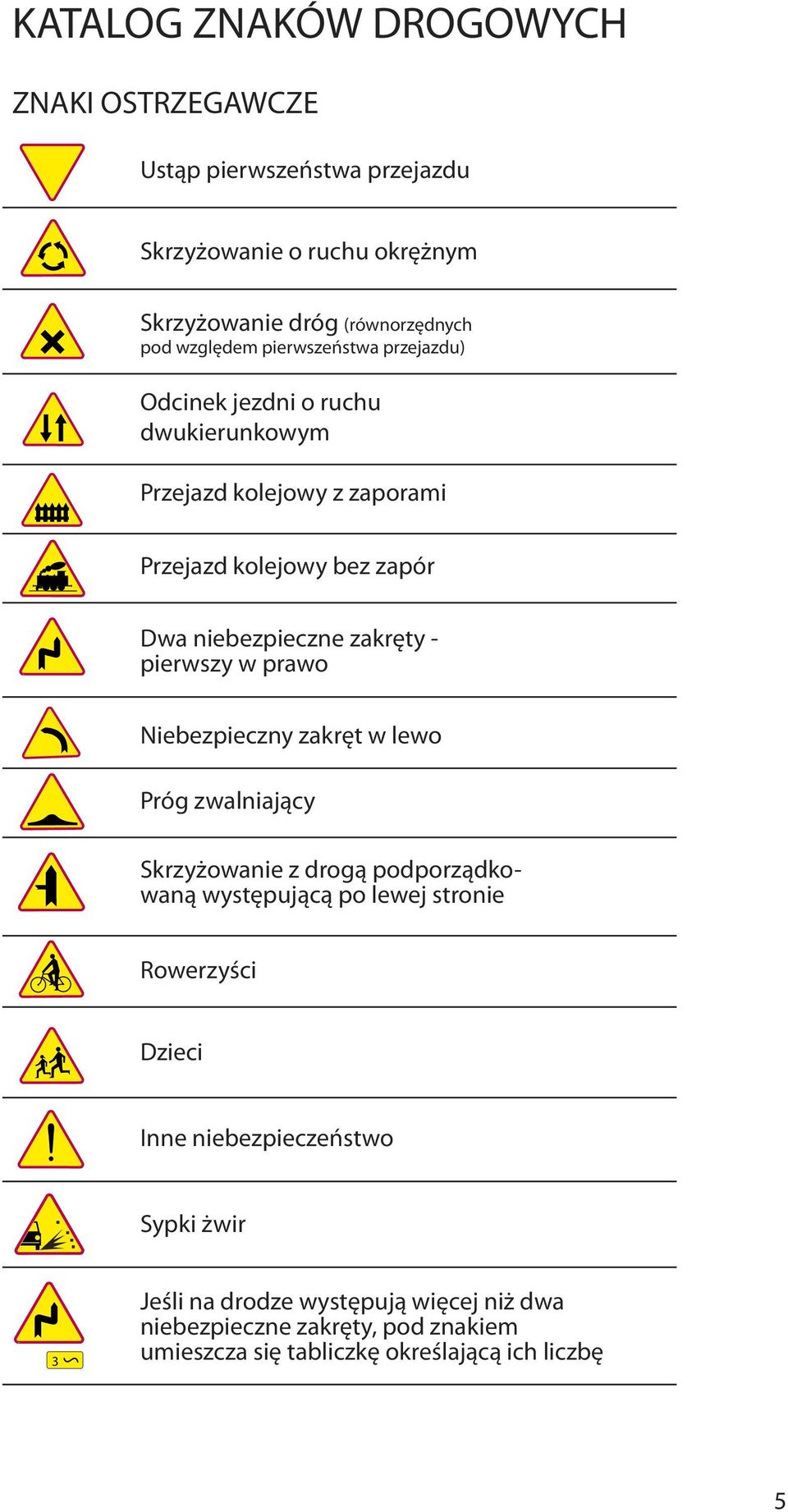 KATALOG ZNAKÓW DROGOWYCH

ZNAKI OSTRZEGAWCZE

Ustąp pierwszeństwa przejazdu

Skrzyżowanie o ruchu okrężnym

Skrzyżowanie dróg (równorzędnych pod względem pierwszeństwa przejazdu)

Odcinek jezdni o ruchu dwukierunkowym

Przejazd kolejowy z zaporami

Przejazd kolejowy bez zapór

Dwa niebezpieczne zakręty - pierwszy w prawo

Niebezpieczny zakręt w lewo

Próg zwalniający

Skrzyżowanie z drogą podporządkowaną występującą po lewej stronie

Rowerzyści

Dzieci

Inne niebezpieczeństwo

Sypki żwir

3

Jeśli na drodze występują więcej niż dwa niebezpieczne zakręty, pod znakiem umieszcza się tabliczkę określającą ich liczbę

5